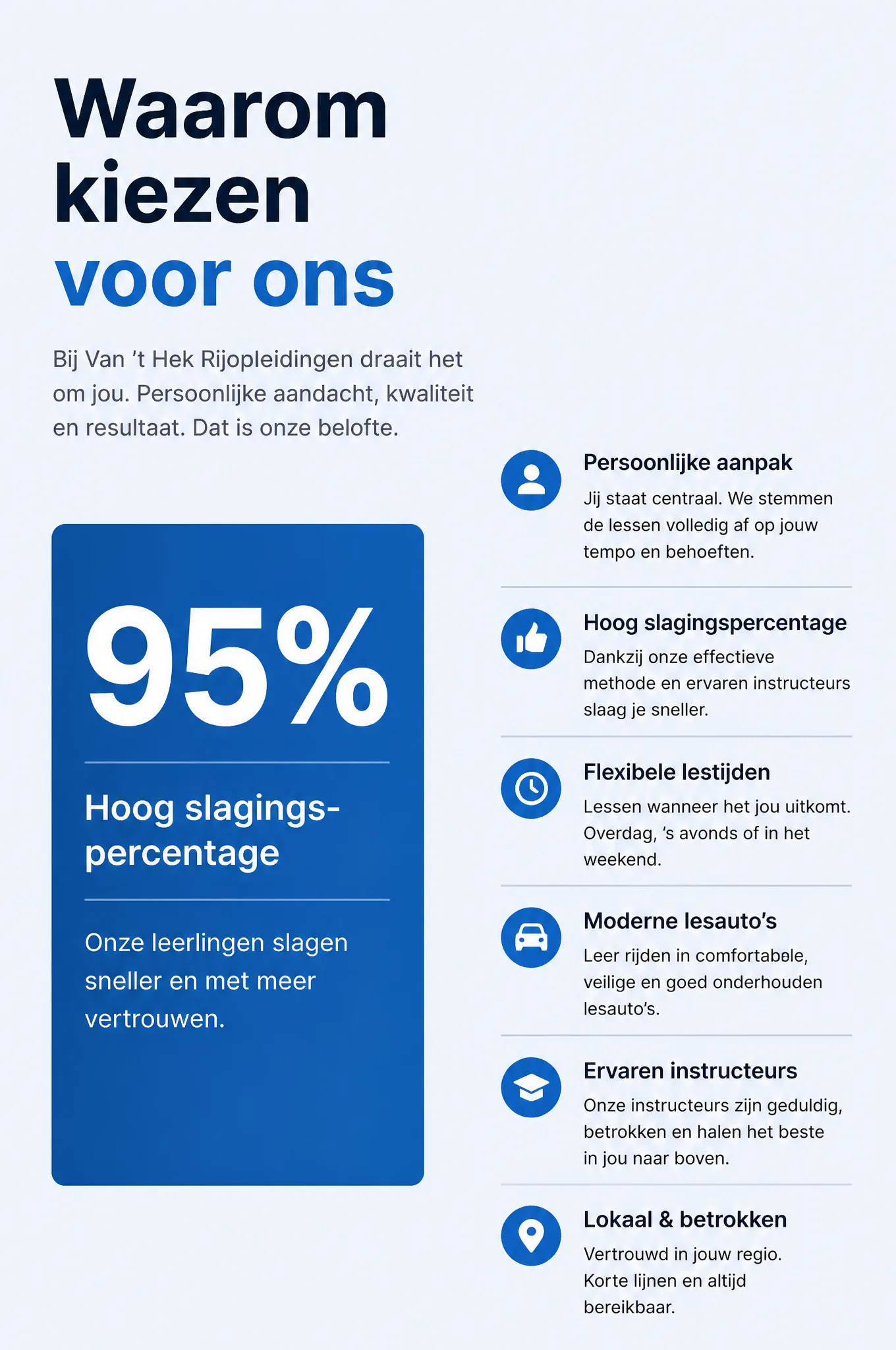 Waarom kiezen voor ons

Bij Van 't Hek Rijopleidingen draait het om jou. Persoonlijke aandacht, kwaliteit en resultaat. Dat is onze belofte.

95%

Hoog slagingspercentage

Onze leerlingen slagen sneller en met meer vertrouwen.

Persoonlijke aanpak
Jij staat centraal. We stemmen de lessen volledig af op jouw tempo en behoeften.

Hoog slagingspercentage
Dankzij onze effectieve methode en ervaren instructeurs slaag je sneller.

Flexibele lestijden
Lessen wanneer het jou uitkomt. Overdag, 's avonds of in het weekend.

Moderne lesauto's
Leer rijden in comfortabele, veilige en goed onderhouden lesauto's.

Ervaren instructeurs
Onze instructeurs zijn geduldig, betrokken en halen het beste in jou naar boven.

Lokaal & betrokken
Vertrouwd in jouw regio. Korte lijnen en altijd bereikbaar.